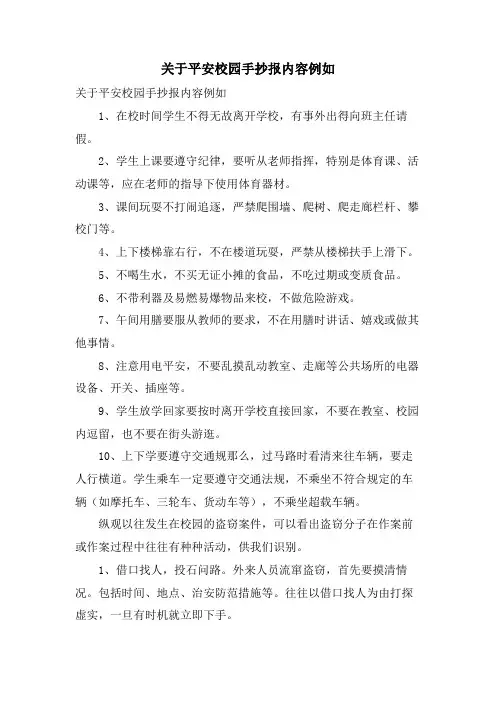 关于平安校园手抄报内容例如

关于平安校园手抄报内容例如

1、在校时间学生不得无故离开学校，有事外出得向班主任请假。

2、学生上课要遵守纪律，要听从老师指挥，特别是体育课、活动课等，应在老师的指导下使用体育器材。

3、课间玩耍不打闹追逐，严禁爬围墙、爬树、爬走廊栏杆、攀校门等。

4、上下楼梯靠右行，不在楼道玩耍，严禁从楼梯扶手上滑下。

5、不喝生水，不买无证小摊的食品，不吃过期或变质食品。

6、不带利器及易燃易爆物品来校，不做危险游戏。

7、午间用膳要服从教师的要求，不在用膳时讲话、嬉戏或做其他事情。

8、注意用电平安，不要乱摸乱动教室、走廊等公共场所的电器设备、开关、插座等。

9、学生放学回家要按时离开学校直接回家，不要在教室、校园内逗留，也不要在街头游逛。

10、上下学要遵守交通规那么，过马路时看清来往车辆，要走人行横道。学生乘车一定要遵守交通法规，不乘坐不符合规定的车辆（如摩托车、三轮车、货动车等），不乘坐超载车辆。

纵观以往发生在校园的盗窃案件，可以看出盗窃分子在作案前或作案过程中往往有种种活动，供我们识别。

1、借口找人，投石问路。外来人员流窜盗窃，首先要摸清情况。包括时间、地点、治安防范措施等。往往以借口找人为由打探虚实，一旦有时机就立即下手。